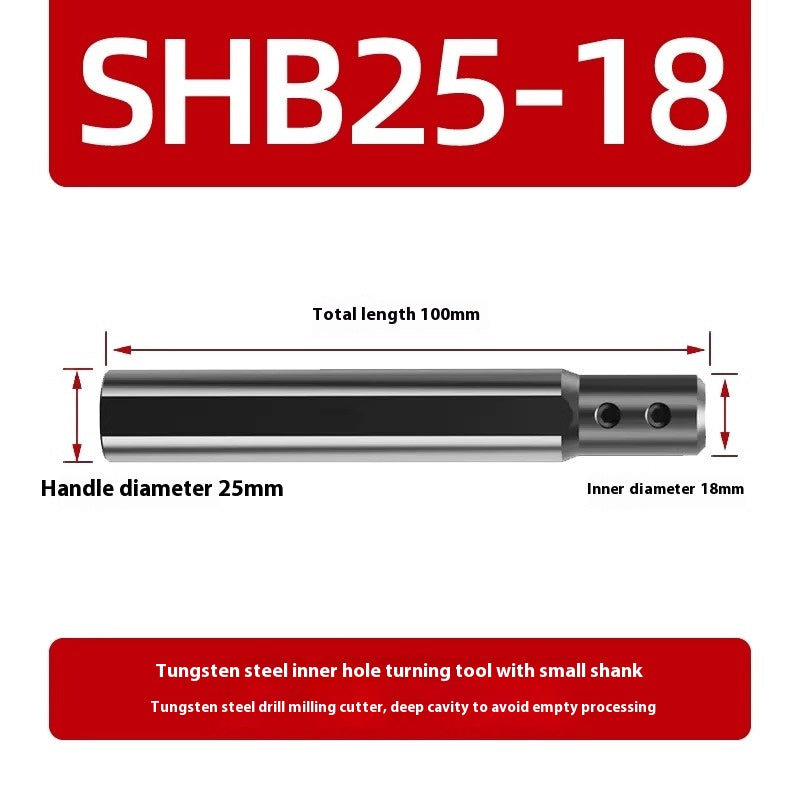 SHB25-18

Total length 100mm

Handle diameter 25mm

Inner diameter 18mm

Tungsten steel inner hole turning tool with small shank

Tungsten steel drill milling cutter, deep cavity to avoid empty processing